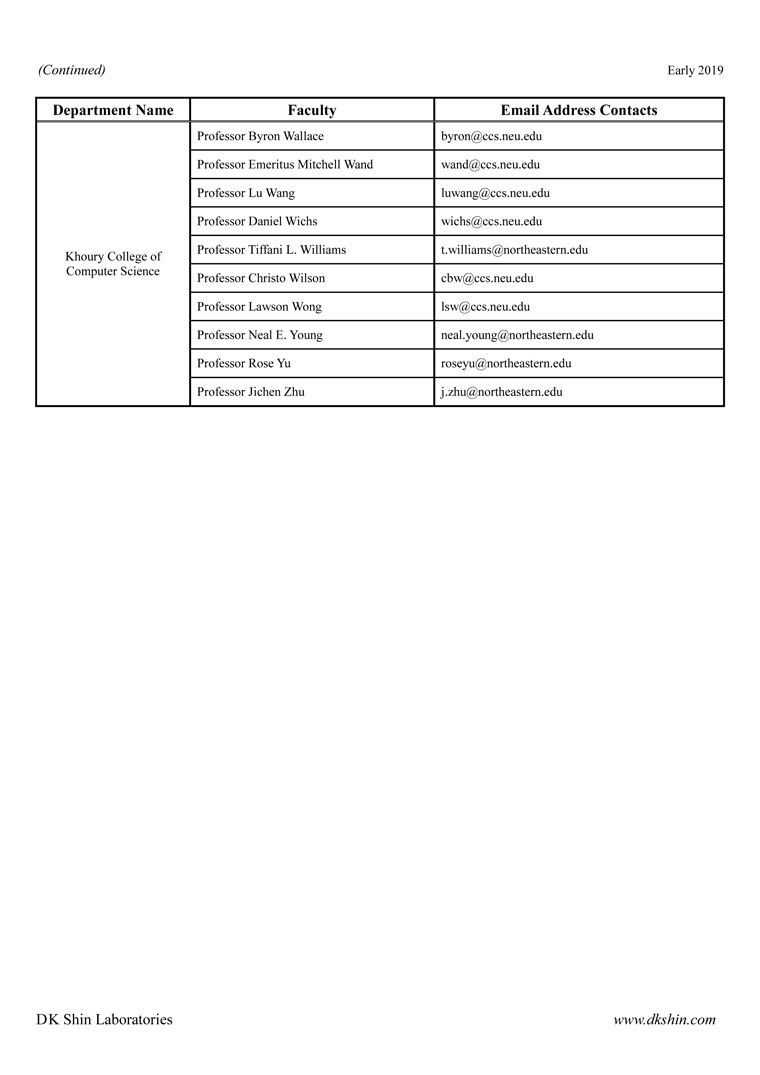 (Continued)

Early 2019

| Department Name | Faculty | Email Address Contacts |
|---|---|---|
| Khoury College of Computer Science | Professor Byron Wallace | byron@ccs.neu.edu |
| | Professor Emeritus Mitchell Wand | wand@ccs.neu.edu |
| | Professor Lu Wang | luwang@ccs.neu.edu |
| | Professor Daniel Wichs | wichs@ccs.neu.edu |
| | Professor Tiffani L. Williams | t.williams@northeastern.edu |
| | Professor Christo Wilson | cbw@ccs.neu.edu |
| | Professor Lawson Wong | lsw@ccs.neu.edu |
| | Professor Neal E. Young | neal.young@northeastern.edu |
| | Professor Rose Yu | roseyu@northeastern.edu |
| | Professor Jichen Zhu | j.zhu@northeastern.edu |

DK Shin Laboratories

www.dkshin.com